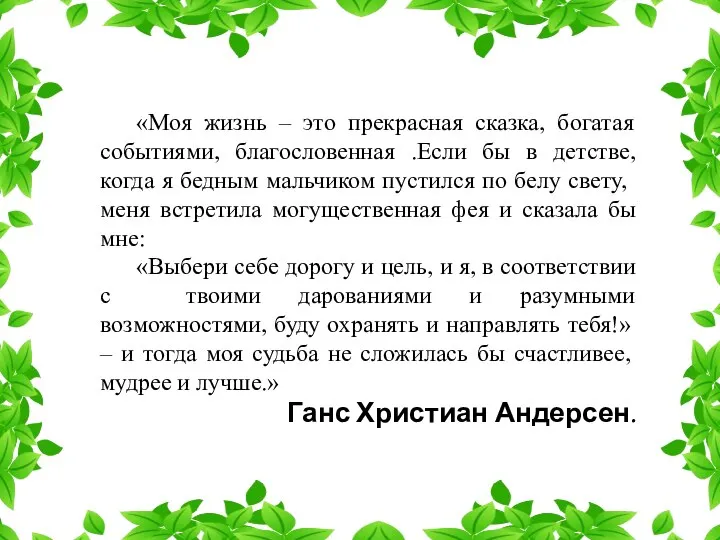 «Моя жизнь – это прекрасная сказка, богатая событиями, благословенная .Если бы в детстве, когда я бедным мальчиком пустился по белу свету, меня встретила могущественная фея и сказала бы мне:

«Выбери себе дорогу и цель, и я, в соответствии с твоими дарованиями и разумными возможностями, буду охранять и направлять тебя!» – и тогда моя судьба не сложилась бы счастливее, мудрее и лучше.»

Ганс Христиан Андерсен.